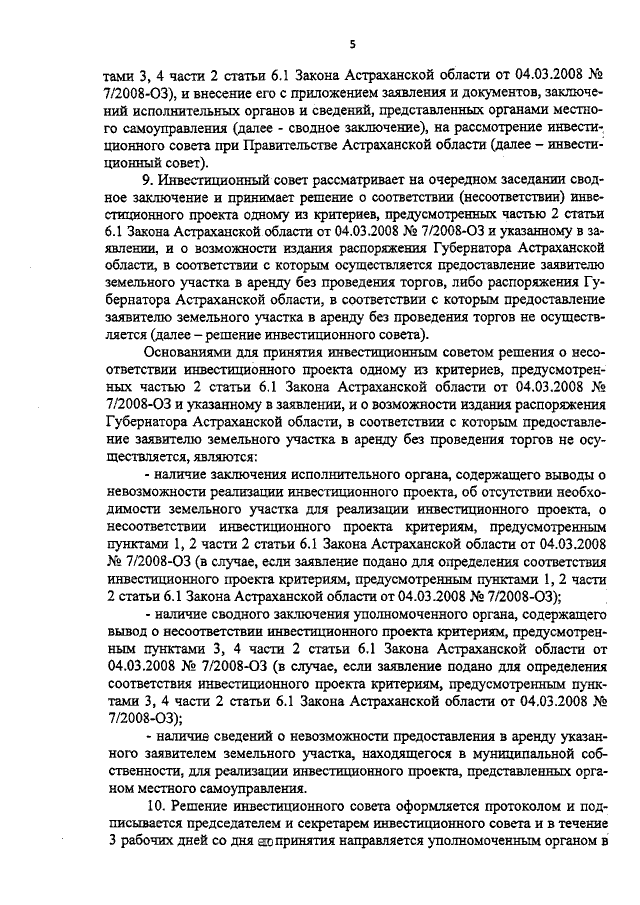 5

тами 3, 4 части 2 статьи 6.1 Закона Астраханской области от 04.03.2008 № 7/2008-ОЗ), и внесение его с приложением заявления и документов, заключений исполнительных органов и сведений, представленных органами местного самоуправления (далее - сводное заключение), на рассмотрение инвестиционного совета при Правительстве Астраханской области (далее – инвестиционный совет).

9. Инвестиционный совет рассматривает на очередном заседании сводное заключение и принимает решение о соответствии (несоответствии) инвестиционного проекта одному из критериев, предусмотренных частью 2 статьи 6.1 Закона Астраханской области от 04.03.2008 № 7/2008-ОЗ и указанному в заявлении, и о возможности издания распоряжения Губернатора Астраханской области, в соответствии с которым осуществляется предоставление заявителю земельного участка в аренду без проведения торгов, либо распоряжения Губернатора Астраханской области, в соответствии с которым предоставление заявителю земельного участка в аренду без проведения торгов не осуществляется (далее – решение инвестиционного совета).

Основаниями для принятия инвестиционным советом решения о несоответствии инвестиционного проекта одному из критериев, предусмотренных частью 2 статьи 6.1 Закона Астраханской области от 04.03.2008 № 7/2008-ОЗ и указанному в заявлении, и о возможности издания распоряжения Губернатора Астраханской области, в соответствии с которым предоставление заявителю земельного участка в аренду без проведения торгов не осуществляется, являются:

- наличие заключения исполнительного органа, содержащего выводы о невозможности реализации инвестиционного проекта, об отсутствии необходимости земельного участка для реализации инвестиционного проекта, о несоответствии инвестиционного проекта критериям, предусмотренным пунктами 1, 2 части 2 статьи 6.1 Закона Астраханской области от 04.03.2008 № 7/2008-ОЗ (в случае, если заявление подано для определения соответствия инвестиционного проекта критериям, предусмотренным пунктами 1, 2 части 2 статьи 6.1 Закона Астраханской области от 04.03.2008 № 7/2008-ОЗ);

- наличие сводного заключения уполномоченного органа, содержащего вывод о несоответствии инвестиционного проекта критериям, предусмотренным пунктами 3, 4 части 2 статьи 6.1 Закона Астраханской области от 04.03.2008 № 7/2008-ОЗ (в случае, если заявление подано для определения соответствия инвестиционного проекта критериям, предусмотренным пунктами 3, 4 части 2 статьи 6.1 Закона Астраханской области от 04.03.2008 № 7/2008-ОЗ);

- наличие сведений о невозможности предоставления в аренду указанного заявителем земельного участка, находящегося в муниципальной собственности, для реализации инвестиционного проекта, представленных органом местного самоуправления.

10. Решение инвестиционного совета оформляется протоколом и подписывается председателем и секретарем инвестиционного совета и в течение 3 рабочих дней со дня его принятия направляется уполномоченным органом в